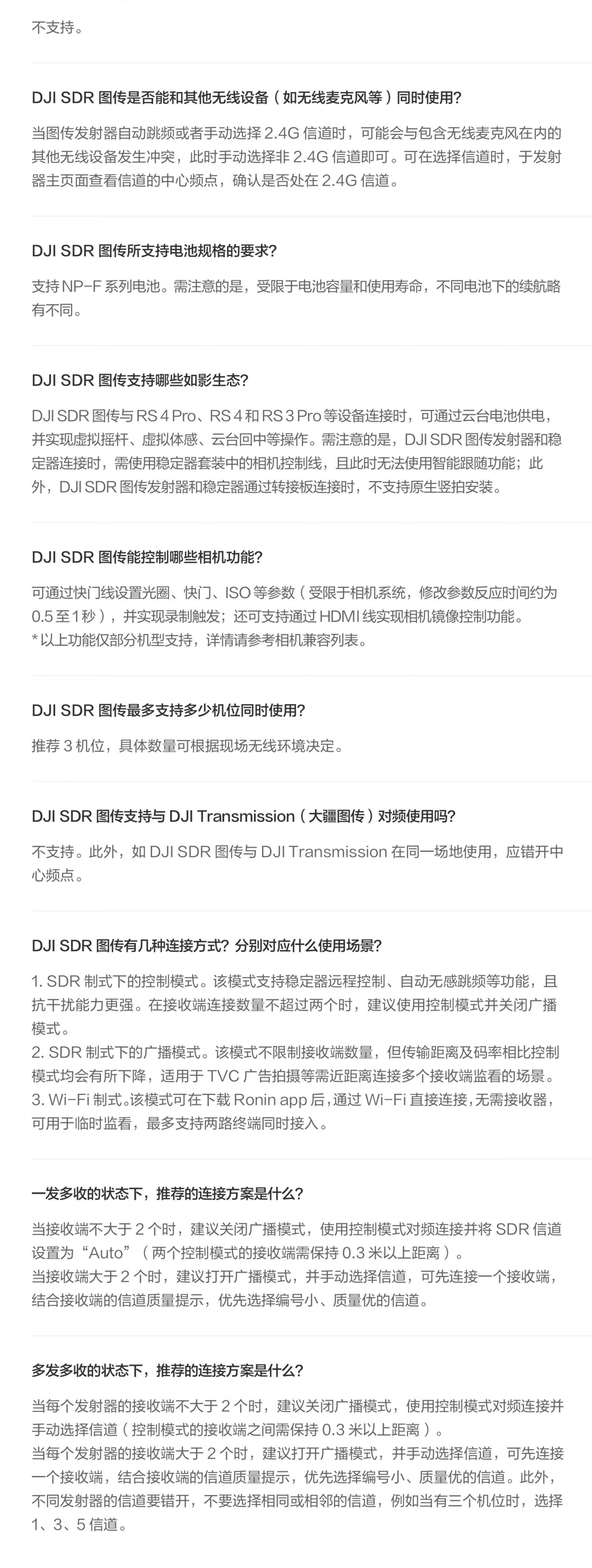 不支持。

DJI SDR 图传是否能和其他无线设备（如无线麦克风等）同时使用？

当图传发射器自动跳频或者手动选择 2.4G 信道时，可能会与包含无线麦克风在内的其他无线设备发生冲突，此时手动选择非 2.4G 信道即可。可在选择信道时，于发射器主页面查看信道的中心频点，确认是否处在 2.4G 信道。

DJI SDR 图传所支持电池规格的要求？

支持 NP-F 系列电池。需注意的是，受限于电池容量和使用寿命，不同电池下的续航略有不同。

DJI SDR 图传支持哪些如影生态？

DJI SDR 图传与 RS 4 Pro、RS 4 和 RS 3 Pro 等设备连接时，可通过云台电池供电，并实现虚拟摇杆、虚拟体感、云台回中等操作。需注意的是，DJI SDR 图传发射器和稳定器连接时，需使用稳定器套装中的相机控制线，且此时无法使用智能跟随功能；此外，DJI SDR 图传发射器和稳定器通过转接板连接时，不支持原生竖拍安装。

DJI SDR 图传能控制哪些相机功能？

可通过快门线设置光圈、快门、ISO 等参数（受限于相机系统，修改参数反应时间约为 0.5 至 1 秒），并实现录制触发；还可支持通过 HDMI 线实现相机镜像控制功能。
* 以上功能仅部分机型支持，详情请参考相机兼容列表。

DJI SDR 图传最多支持多少机位同时使用？

推荐 3 机位，具体数量可根据现场无线环境决定。

DJI SDR 图传支持与 DJI Transmission（大疆图传）对频使用吗？

不支持。此外，如 DJI SDR 图传与 DJI Transmission 在同一场地使用，应错开中心频点。

DJI SDR 图传有几种连接方式？分别对应什么使用场景？

1. SDR 制式下的控制模式。该模式支持稳定器远程控制、自动无感跳频等功能，且抗干扰能力更强。在接收端连接数量不超过两个时，建议使用控制模式并关闭广播模式。
2. SDR 制式下的广播模式。该模式不限制接收端数量，但传输距离及码率相比控制模式均会有所下降，适用于 TVC 广告拍摄等需近距离连接多个接收端监看的场景。
3. Wi-Fi 制式。该模式可在下载 Ronin app 后，通过 Wi-Fi 直接连接，无需接收器，可用于临时监看，最多支持两路终端同时接入。

一发多收的状态下，推荐的连接方案是什么？

当接收端不大于 2 个时，建议关闭广播模式，使用控制模式对频连接并将 SDR 信道设置为“Auto”（两个控制模式的接收端需保持 0.3 米以上距离）。
当接收端大于 2 个时，建议打开广播模式，并手动选择信道，可先连接一个接收端，结合接收端的信道质量提示，优先选择编号小、质量优的信道。

多发多收的状态下，推荐的连接方案是什么？

当每个发射器的接收端不大于 2 个时，建议关闭广播模式，使用控制模式对频连接并手动选择信道（控制模式的接收端之间需保持 0.3 米以上距离）。
当每个发射器的接收端大于 2 个时，建议打开广播模式，并手动选择信道，可先连接一个接收端，结合接收端的信道质量提示，优先选择编号小、质量优的信道。此外，不同发射器的信道要错开，不要选择相同或相邻的信道，例如当有三个机位时，选择 1、3、5 信道。